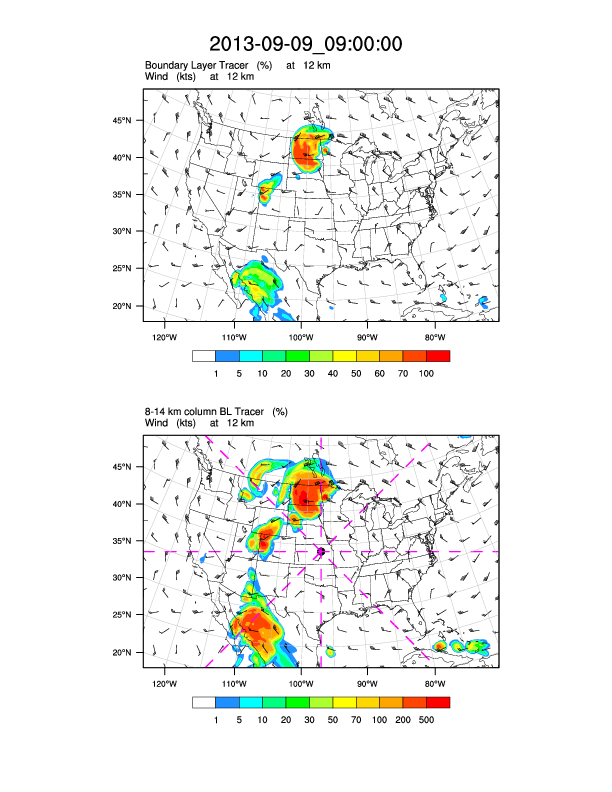 2013-09-09_09:00:00

Boundary Layer Tracer (%) at 12 km
Wind (kts) at 12 km

45°N
40°N
35°N
30°N
25°N
20°N

120°W 110°W 100°W 90°W 80°W

1 5 10 20 30 40 50 60 70 100

8-14 km column BL Tracer (%)
Wind (kts) at 12 km

45°N
40°N
35°N
30°N
25°N
20°N

120°W 110°W 100°W 90°W 80°W

1 5 10 20 30 50 70 100 200 500